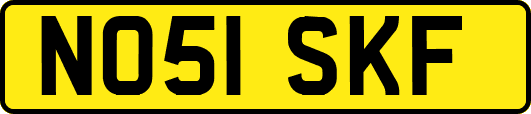 NO51 SKF